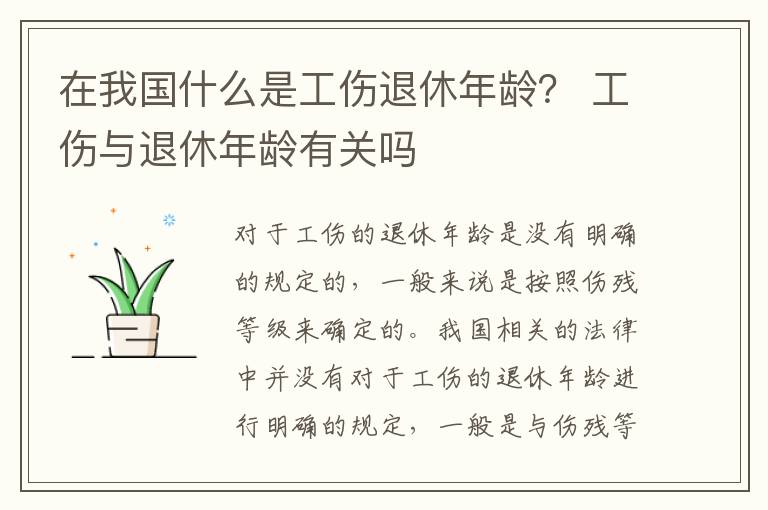 在我国什么是工伤退休年龄？ 工伤与退休年龄有关吗

对于工伤的退休年龄是没有明确的规定的，一般来说是按照伤残等级来确定的。我国相关的法律中并没有对于工伤的退休年龄进行明确的规定，一般是与伤残等